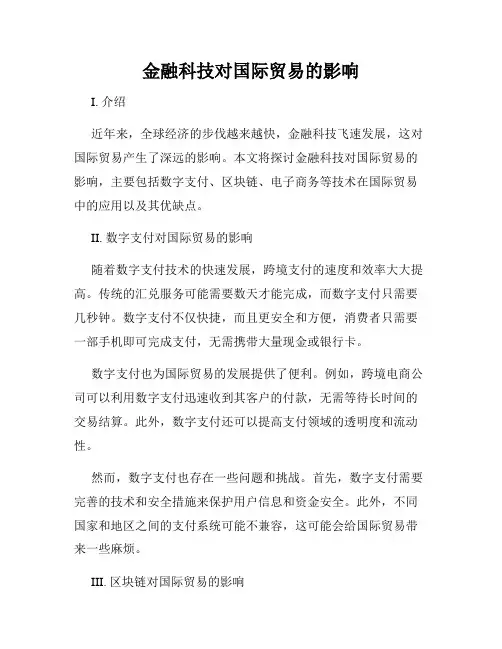 金融科技对国际贸易的影响

I. 介绍

近年来，全球经济的步伐越来越快，金融科技飞速发展，这对国际贸易产生了深远的影响。本文将探讨金融科技对国际贸易的影响，主要包括数字支付、区块链、电子商务等技术在国际贸易中的应用以及其优缺点。

II. 数字支付对国际贸易的影响

随着数字支付技术的快速发展，跨境支付的速度和效率大大提高。传统的汇兑服务可能需要数天才能完成，而数字支付只需要几秒钟。数字支付不仅快捷，而且更安全和方便，消费者只需要一部手机即可完成支付，无需携带大量现金或银行卡。

数字支付也为国际贸易的发展提供了便利。例如，跨境电商公司可以利用数字支付迅速收到其客户的付款，无需等待长时间的交易结算。此外，数字支付还可以提高支付领域的透明度和流动性。

然而，数字支付也存在一些问题和挑战。首先，数字支付需要完善的技术和安全措施来保护用户信息和资金安全。此外，不同国家和地区之间的支付系统可能不兼容，这可能会给国际贸易带来一些麻烦。

III. 区块链对国际贸易的影响